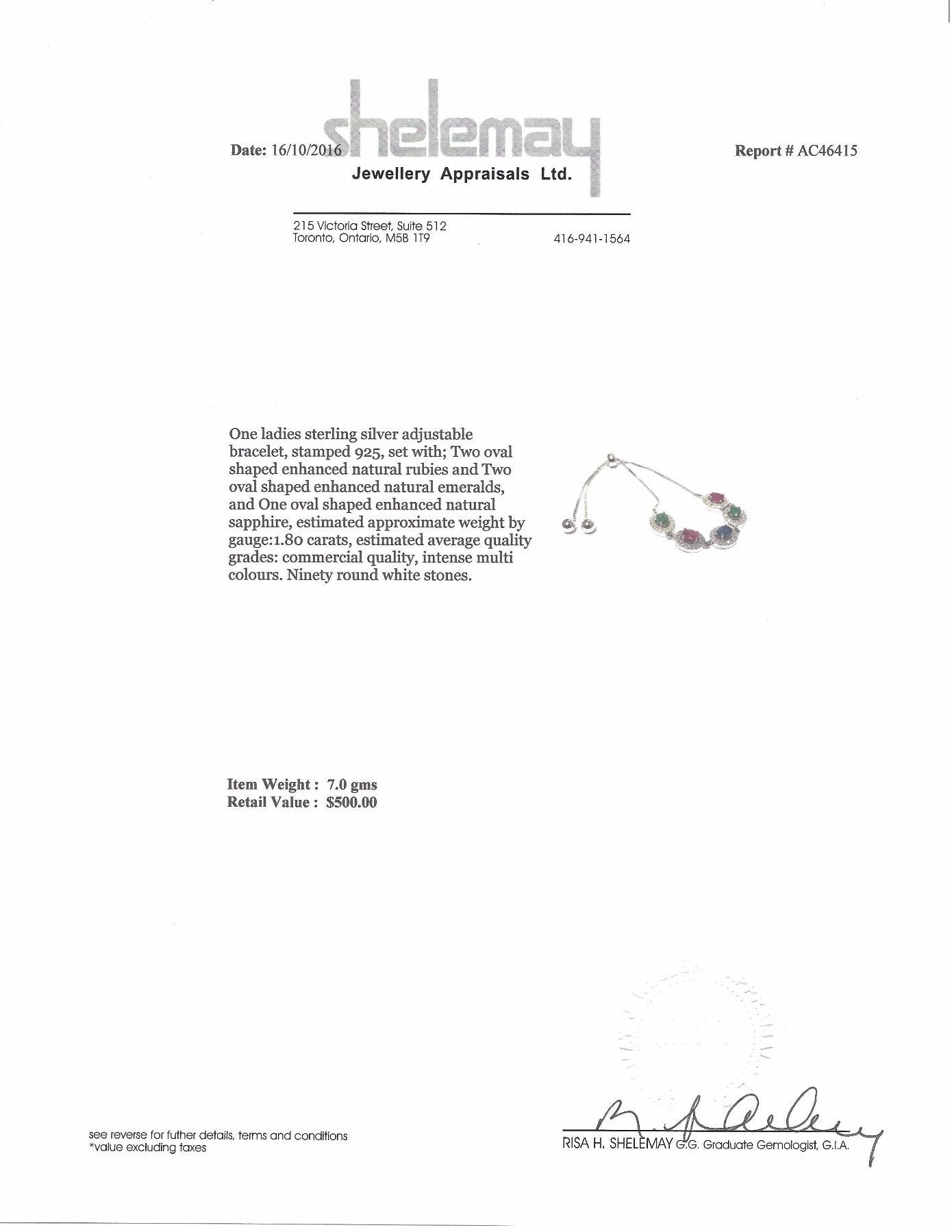 Date: 16/10/2016

shelemay
Jewellery Appraisals Ltd.

Report # AC46415

215 Victoria Street, Suite 512
Toronto, Ontario, M5B 1T9

416-941-1564

One ladies sterling silver adjustable bracelet, stamped 925, set with; Two oval shaped enhanced natural rubies and Two oval shaped enhanced natural emeralds, and One oval shaped enhanced natural sapphire, estimated approximate weight by gauge:1.80 carats, estimated average quality grades: commercial quality, intense multi colours. Ninety round white stones.

Item Weight : 7.0 gms
Retail Value : $500.00

see reverse for futher details, terms and conditions
*value excluding taxes

RISA H. SHELEMAY G.G. Graduate Gemologist, G.I.A.